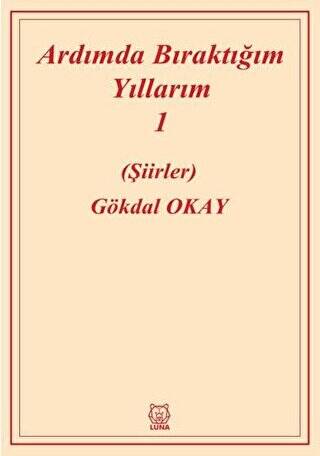 Ardımda Bıraktığım Yıllarım 1

(Şiirler)

Gökdal OKAY

LUNA